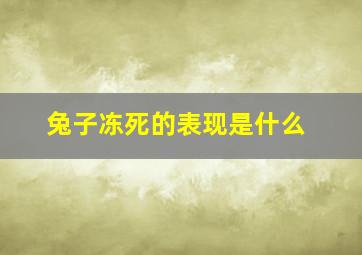 兔子冻死的表现是什么